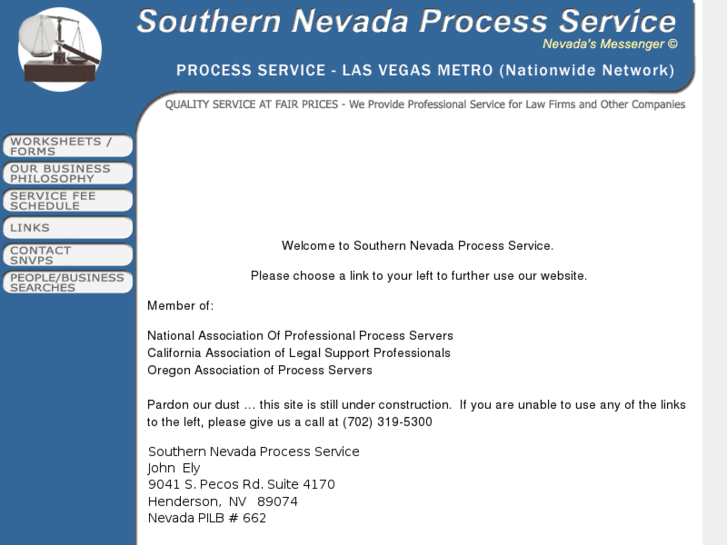 Southern Nevada Process Service
Nevada's Messenger ©
PROCESS SERVICE - LAS VEGAS METRO (Nationwide Network)

QUALITY SERVICE AT FAIR PRICES - We Provide Professional Service for Law Firms and Other Companies

WORKSHEETS / FORMS
OUR BUSINESS PHILOSOPHY
SERVICE FEE SCHEDULE
LINKS
CONTACT SNVPS
PEOPLE/BUSINESS SEARCHES

Welcome to Southern Nevada Process Service.

Please choose a link to your left to further use our website.

Member of:

National Association Of Professional Process Servers
California Association of Legal Support Professionals
Oregon Association of Process Servers

Pardon our dust … this site is still under construction. If you are unable to use any of the links to the left, please give us a call at (702) 319-5300

Southern Nevada Process Service
John Ely
9041 S. Pecos Rd. Suite 4170
Henderson, NV 89074
Nevada PILB # 662